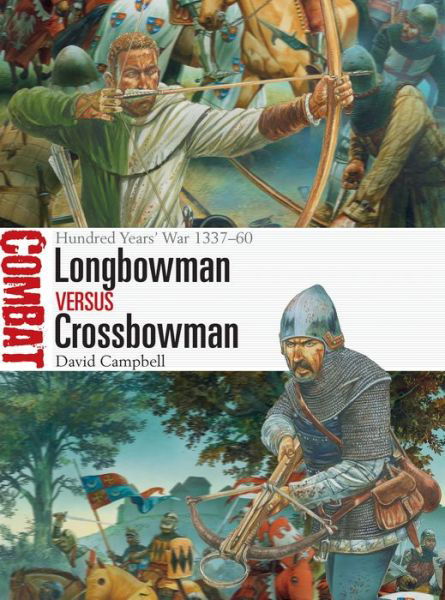 COMBAT

Hundred Years' War 1337–60

Longbowman

VERSUS

Crossbowman

David Campbell